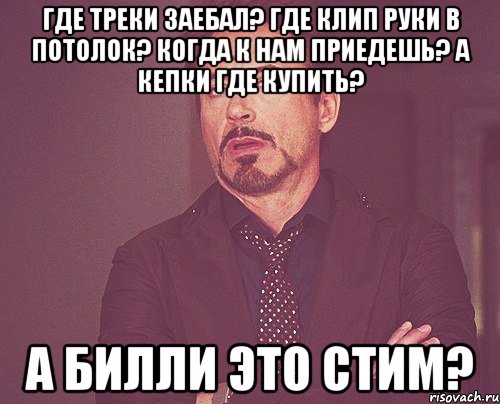 ГДЕ ТРЕКИ ЗАЕБАЛ? ГДЕ КЛИП РУКИ В ПОТОЛОК? КОГДА К НАМ ПРИЕДЕШЬ? А КЕПКИ ГДЕ КУПИТЬ?

А БИЛЛИ ЭТО СТИМ?

risovach.ru